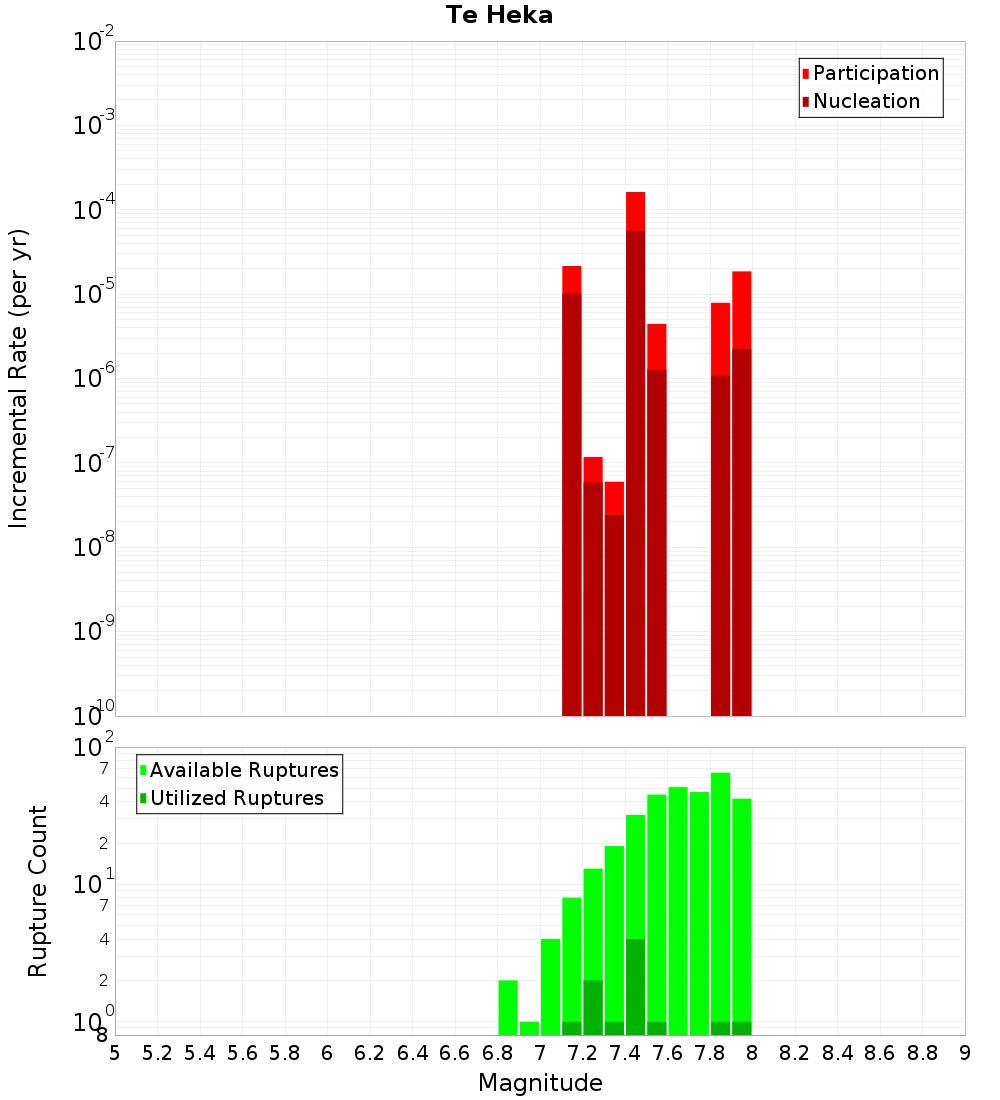 Te Heka

Participation
Nucleation

Incremental Rate (per yr)

$10^{-2}$
$10^{-3}$
$10^{-4}$
$10^{-5}$
$10^{-6}$
$10^{-7}$
$10^{-8}$
$10^{-9}$
$10^{-10}$

Available Ruptures
Utilized Ruptures

Rupture Count

$10^{2}$
7
4
2
$10^{1}$
7
4
2
$10^{0}$
8

5 5.2 5.4 5.6 5.8 6 6.2 6.4 6.6 6.8 7 7.2 7.4 7.6 7.8 8 8.2 8.4 8.6 8.8 9

Magnitude